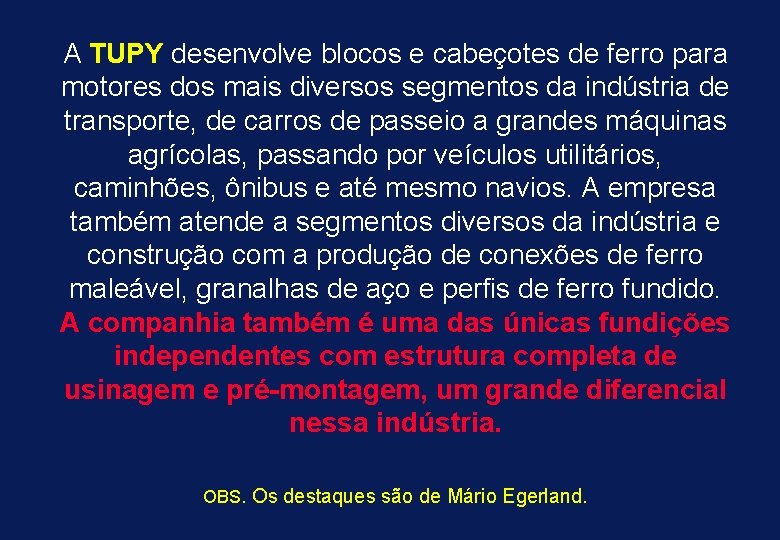 A TUPY desenvolve blocos e cabeçotes de ferro para motores dos mais diversos segmentos da indústria de transporte, de carros de passeio a grandes máquinas agrícolas, passando por veículos utilitários, caminhões, ônibus e até mesmo navios. A empresa também atende a segmentos diversos da indústria e construção com a produção de conexões de ferro maleável, granalhas de aço e perfis de ferro fundido. A companhia também é uma das únicas fundições independentes com estrutura completa de usinagem e pré-montagem, um grande diferencial nessa indústria.

OBS. Os destaques são de Mário Egerland.